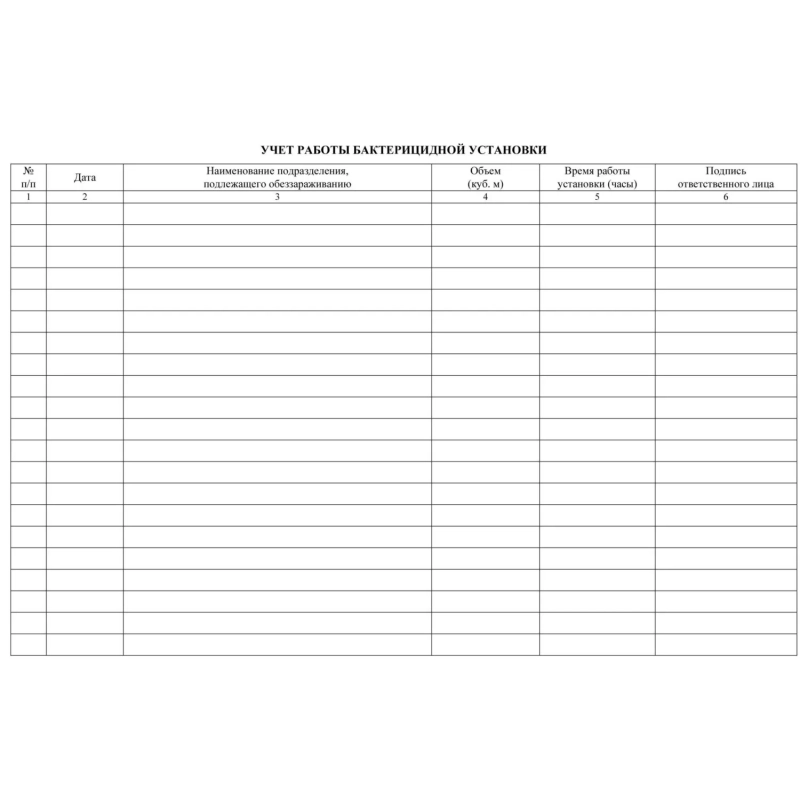 УЧЕТ РАБОТЫ БАКТЕРИЦИДНОЙ УСТАНОВКИ

| № п/п | Дата | Наименование подразделения, подлежащего обеззараживанию | Объем (куб. м) | Время работы установки (часы) | Подпись ответственного лица |
|---|---|---|---|---|---|
| 1 | 2 | 3 | 4 | 5 | 6 |
| | | | | | |
| | | | | | |
| | | | | | |
| | | | | | |
| | | | | | |
| | | | | | |
| | | | | | |
| | | | | | |
| | | | | | |
| | | | | | |
| | | | | | |
| | | | | | |
| | | | | | |
| | | | | | |
| | | | | | |
| | | | | | |
| | | | | | |
| | | | | | |
| | | | | | |
| | | | | | |
| | | | | | |